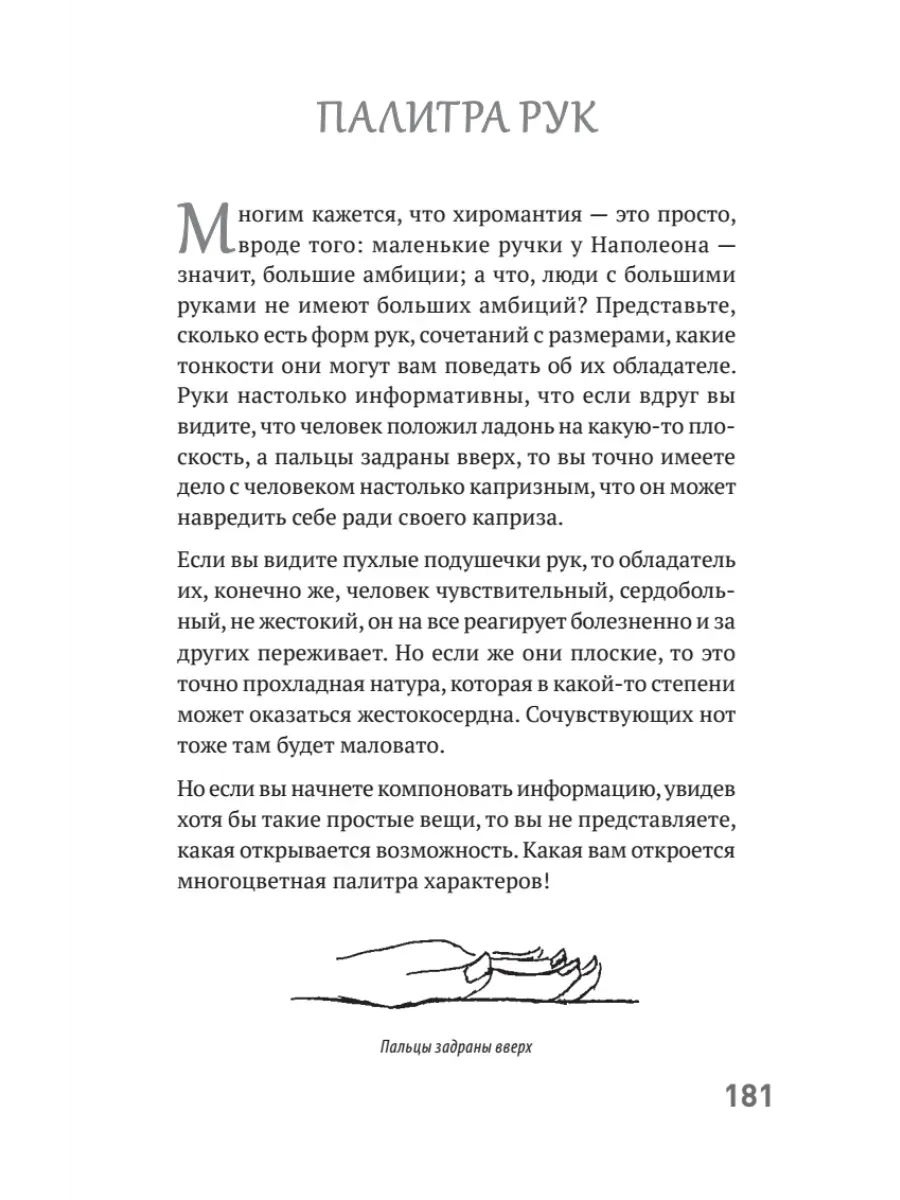 ПАЛИТРА РУК

Многим кажется, что хиромантия — это просто, вроде того: маленькие ручки у Наполеона — значит, большие амбиции; а что, люди с большими руками не имеют больших амбиций? Представьте, сколько есть форм рук, сочетаний с размерами, какие тонкости они могут вам поведать об их обладателе. Руки настолько информативны, что если вдруг вы видите, что человек положил ладонь на какую-то плоскость, а пальцы задраны вверх, то вы точно имеете дело с человеком настолько капризным, что он может навредить себе ради своего каприза.

Если вы видите пухлые подушечки рук, то обладатель их, конечно же, человек чувствительный, сердобольный, не жестокий, он на все реагирует болезненно и за других переживает. Но если же они плоские, то это точно прохладная натура, которая в какой-то степени может оказаться жестокосердна. Сочувствующих нот тоже там будет маловато.

Но если вы начнете компоновать информацию, увидев хотя бы такие простые вещи, то вы не представляете, какая открывается возможность. Какая вам откроется многоцветная палитра характеров!

Пальцы задраны вверх

181